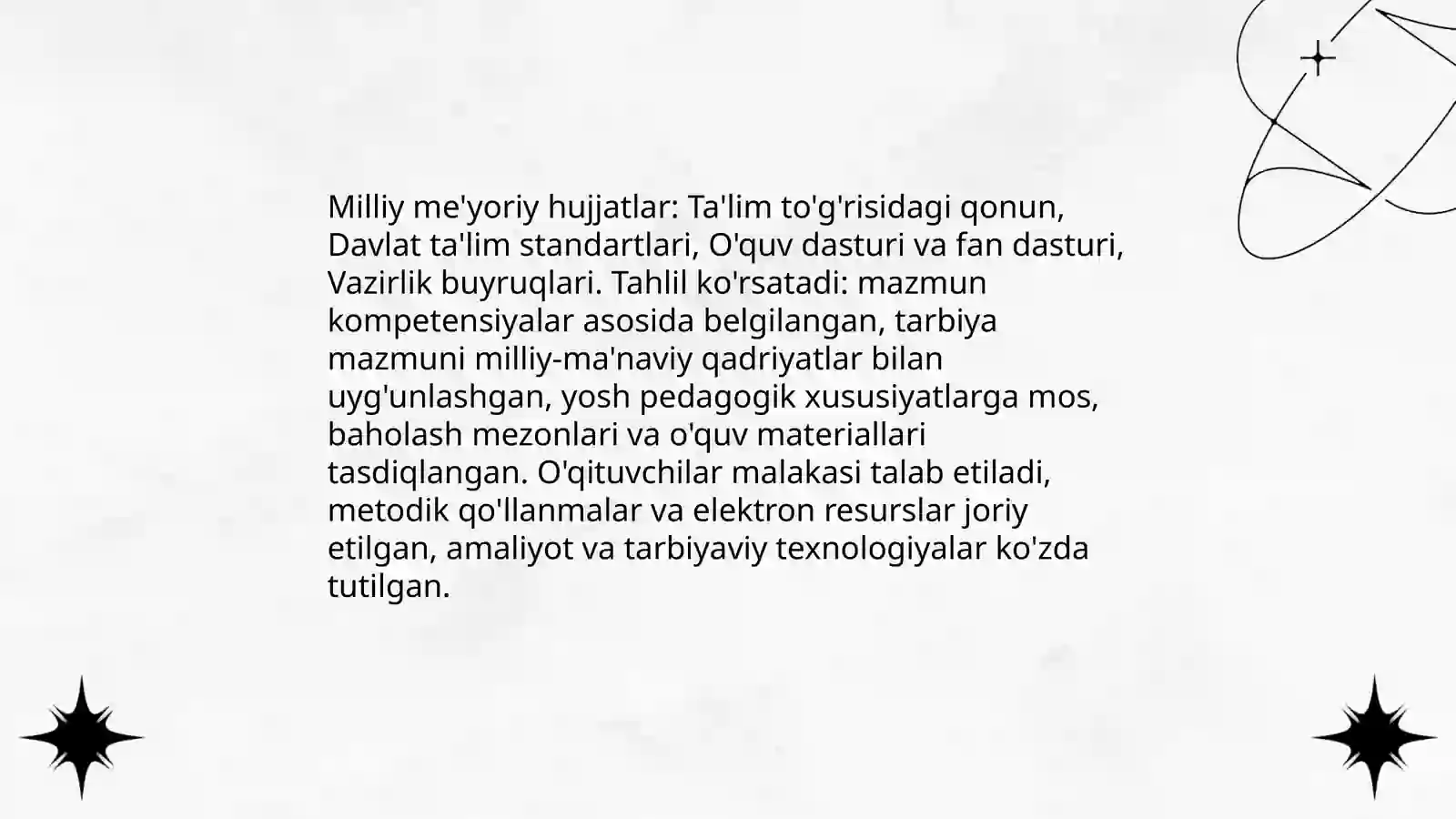 Milliy me'yoriy hujjatlar: Ta'lim to'g'risidagi qonun, Davlat ta'lim standartlari, O'quv dasturi va fan dasturi, Vazirlik buyruqlari. Tahlil ko'rsatadi: mazmun kompetensiyalar asosida belgilangan, tarbiya mazmuni milliy-ma'naviy qadriyatlar bilan uyg'unlashgan, yosh pedagogik xususiyatlarga mos, baholash mezonlari va o'quv materiallari tasdiqlangan. O'qituvchilar malakasi talab etiladi, metodik qo'llanmalar va elektron resurslar joriy etilgan, amaliyot va tarbiyaviy texnologiyalar ko'zda tutilgan.